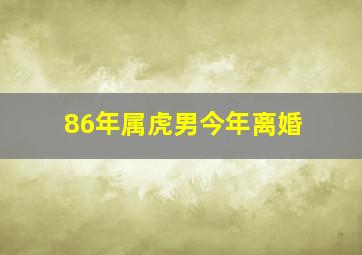 86年属虎男今年离婚